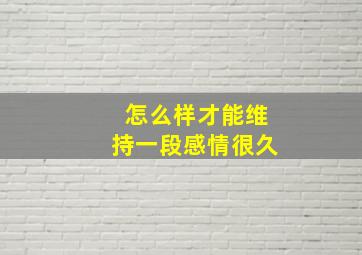 怎么样才能维持一段感情很久